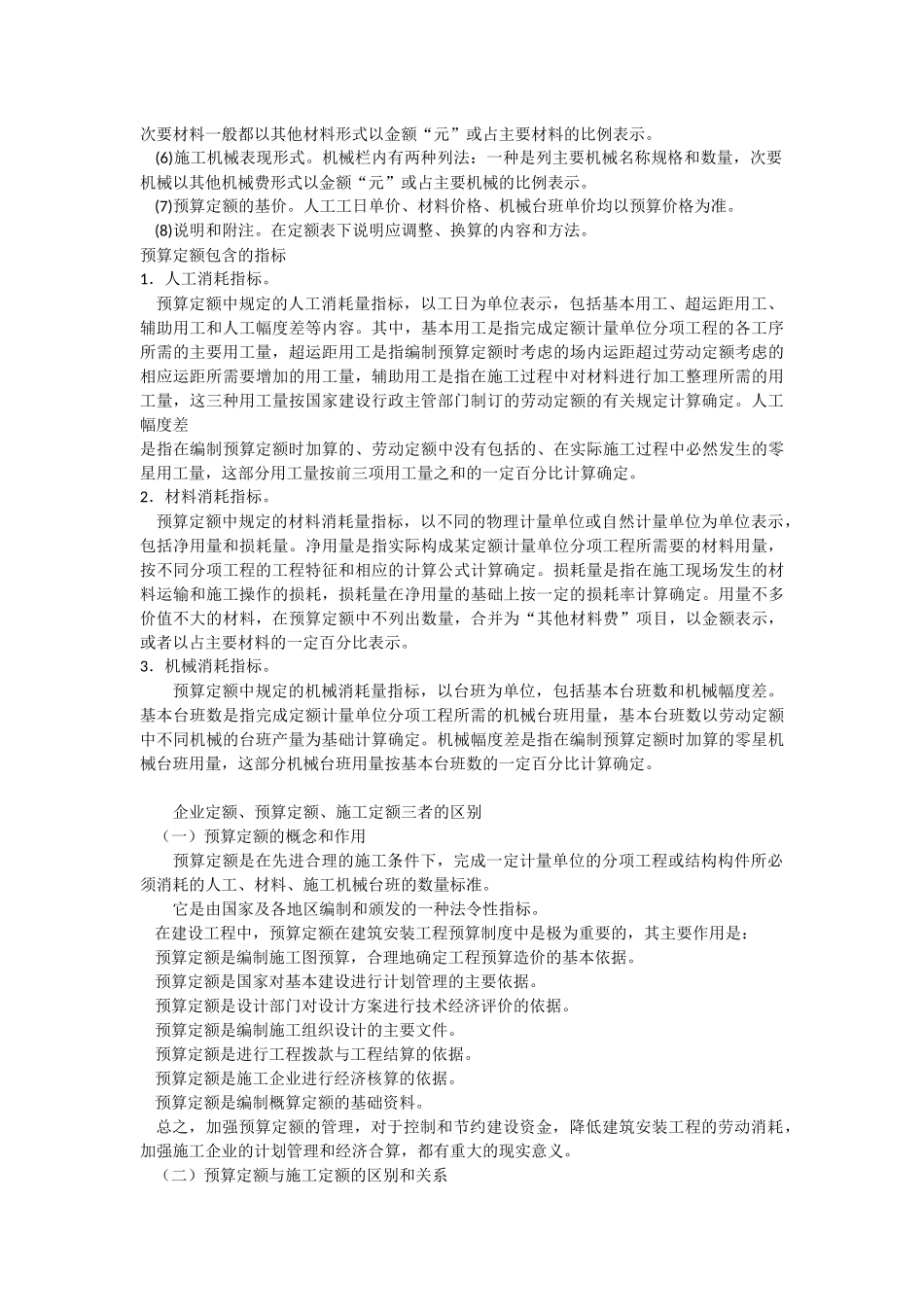 次要材料一般都以其他材料形式以金额“元”或占主要材料的比例表示。

(6)施工机械表现形式。机械栏内有两种列法：一种是列主要机械名称规格和数量，次要机械以其他机械费形式以金额“元”或占主要机械的比例表示。

(7)预算定额的基价。人工工日单价、材料价格、机械台班单价均以预算价格为准。

(8)说明和附注。在定额表下说明应调整、换算的内容和方法。

预算定额包含的指标

1．人工消耗指标。

预算定额中规定的人工消耗量指标，以工日为单位表示，包括基本用工、超运距用工、辅助用工和人工幅度差等内容。其中，基本用工是指完成定额计量单位分项工程的各工序所需的主要用工量，超运距用工是指编制预算定额时考虑的场内运距超过劳动定额考虑的相应运距所需要增加的用工量，辅助用工是指在施工过程中对材料进行加工整理所需的用工量，这三种用工量按国家建设行政主管部门制订的劳动定额的有关规定计算确定。人工幅度差

是指在编制预算定额时加算的、劳动定额中没有包括的、在实际施工过程中必然发生的零星用工量，这部分用工量按前三项用工量之和的一定百分比计算确定。

2．材料消耗指标。

预算定额中规定的材料消耗量指标，以不同的物理计量单位或自然计量单位为单位表示，包括净用量和损耗量。净用量是指实际构成某定额计量单位分项工程所需要的材料用量，按不同分项工程的工程特征和相应的计算公式计算确定。损耗量是指在施工现场发生的材料运输和施工操作的损耗，损耗量在净用量的基础上按一定的损耗率计算确定。用量不多价值不大的材料，在预算定额中不列出数量，合并为“其他材料费”项目，以金额表示，或者以占主要材料的一定百分比表示。

3．机械消耗指标。

预算定额中规定的机械消耗量指标，以台班为单位，包括基本台班数和机械幅度差。基本台班数是指完成定额计量单位分项工程所需的机械台班用量，基本台班数以劳动定额中不同机械的台班产量为基础计算确定。机械幅度差是指在编制预算定额时加算的零星机械台班用量，这部分机械台班用量按基本台班数的一定百分比计算确定。

企业定额、预算定额、施工定额三者的区别

（一）预算定额的概念和作用

预算定额是在先进合理的施工条件下，完成一定计量单位的分项工程或结构构件所必须消耗的人工、材料、施工机械台班的数量标准。

它是由国家及各地区编制和颁发的一种法令性指标。

在建设工程中，预算定额在建筑安装工程预算制度中是极为重要的，其主要作用是：

预算定额是编制施工图预算，合理地确定工程预算造价的基本依据。

预算定额是国家对基本建设进行计划管理的主要依据。

预算定额是设计部门对设计方案进行技术经济评价的依据。

预算定额是编制施工组织设计的主要文件。

预算定额是进行工程拨款与工程结算的依据。

预算定额是施工企业进行经济核算的依据。

预算定额是编制概算定额的基础资料。

总之，加强预算定额的管理，对于控制和节约建设资金，降低建筑安装工程的劳动消耗，加强施工企业的计划管理和经济合算，都有重大的现实意义。

（二）预算定额与施工定额的区别和关系